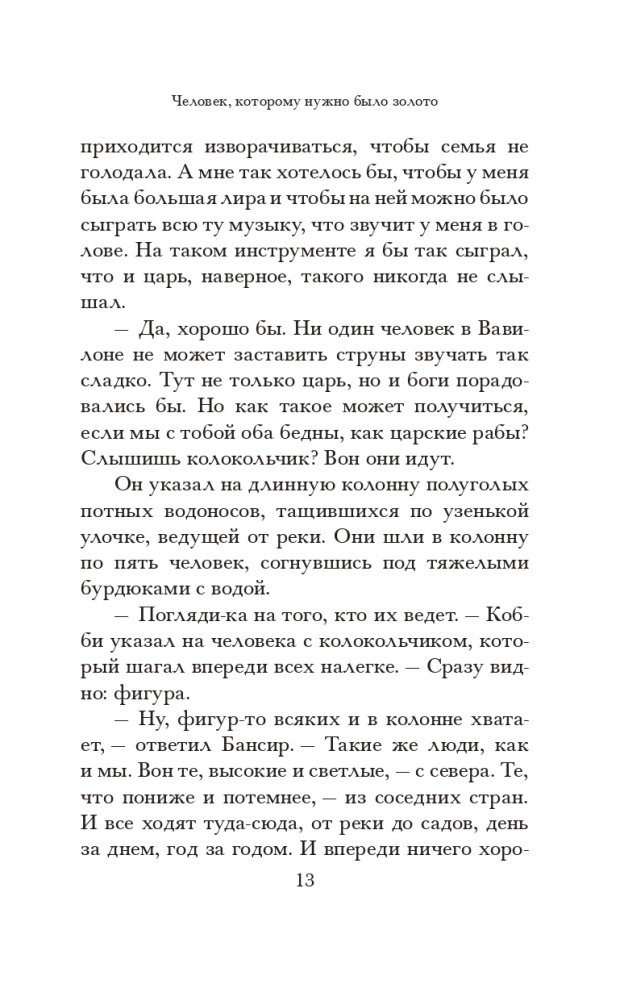 Человек, которому нужно было золото

приходится изворачиваться, чтобы семья не голодала. А мне так хотелось бы, чтобы у меня была большая лира и чтобы на ней можно было сыграть всю ту музыку, что звучит у меня в голове. На таком инструменте я бы так сыграл, что и царь, наверное, такого никогда не слышал.

— Да, хорошо бы. Ни один человек в Вавилоне не может заставить струны звучать так сладко. Тут не только царь, но и боги порадовались бы. Но как такое может получиться, если мы с тобой оба бедны, как царские рабы? Слышишь колокольчик? Вон они идут.

Он указал на длинную колонну полуголых потных водоносов, тащившихся по узенькой улочке, ведущей от реки. Они шли в колонну по пять человек, согнувшись под тяжелыми бурдюками с водой.

— Погляди-ка на того, кто их ведет. — Кобби указал на человека с колокольчиком, который шагал впереди всех налегке. — Сразу видно: фигура.

— Ну, фигур-то всяких и в колонне хватает, — ответил Бансир. — Такие же люди, как и мы. Вон те, высокие и светлые, — с севера. Те, что пониже и потемнее, — из соседних стран. И все ходят туда-сюда, от реки до садов, день за днем, год за годом. И впереди ничего хоро-

13